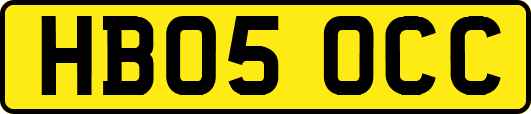 HB05 OCC